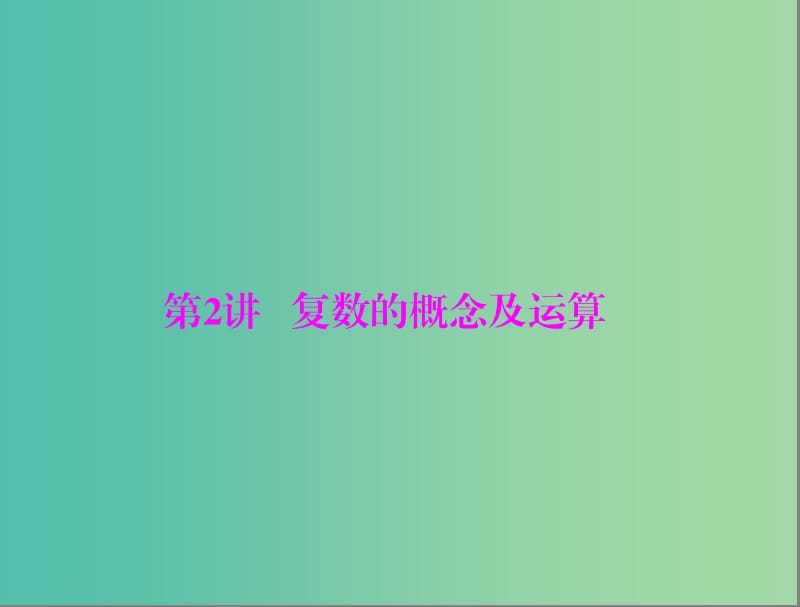 第2讲　复数的概念及运算